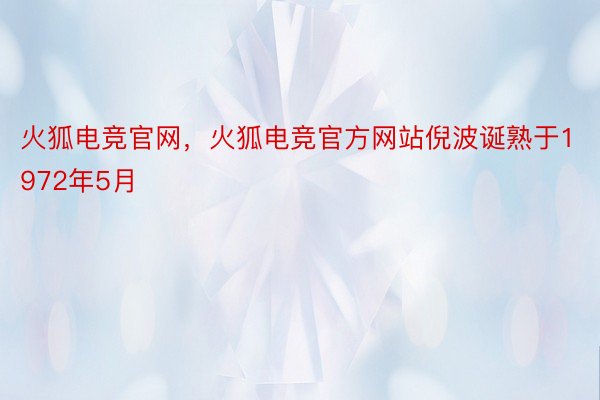 火狐电竞官网，火狐电竞官方网站倪波诞熟于1972年5月